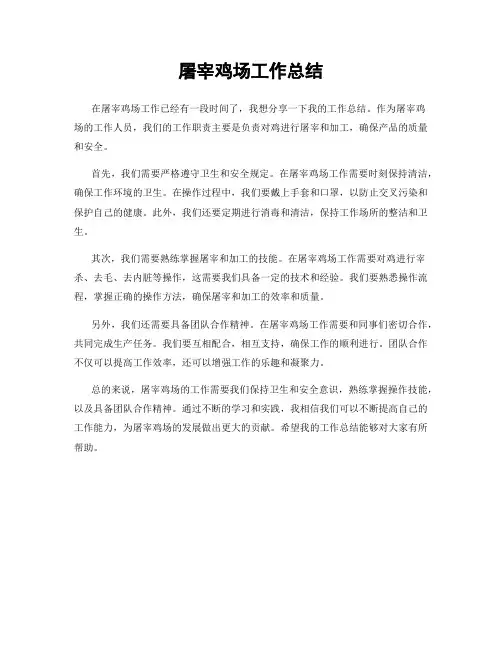 屠宰鸡场工作总结

在屠宰鸡场工作已经有一段时间了，我想分享一下我的工作总结。作为屠宰鸡场的工作人员，我们的工作职责主要是负责对鸡进行屠宰和加工，确保产品的质量和安全。

首先，我们需要严格遵守卫生和安全规定。在屠宰鸡场工作需要时刻保持清洁，确保工作环境的卫生。在操作过程中，我们要戴上手套和口罩，以防止交叉污染和保护自己的健康。此外，我们还要定期进行消毒和清洁，保持工作场所的整洁和卫生。

其次，我们需要熟练掌握屠宰和加工的技能。在屠宰鸡场工作需要对鸡进行宰杀、去毛、去内脏等操作，这需要我们具备一定的技术和经验。我们要熟悉操作流程，掌握正确的操作方法，确保屠宰和加工的效率和质量。

另外，我们还需要具备团队合作精神。在屠宰鸡场工作需要和同事们密切合作，共同完成生产任务。我们要互相配合，相互支持，确保工作的顺利进行。团队合作不仅可以提高工作效率，还可以增强工作的乐趣和凝聚力。

总的来说，屠宰鸡场的工作需要我们保持卫生和安全意识，熟练掌握操作技能，以及具备团队合作精神。通过不断的学习和实践，我相信我们可以不断提高自己的工作能力，为屠宰鸡场的发展做出更大的贡献。希望我的工作总结能够对大家有所帮助。